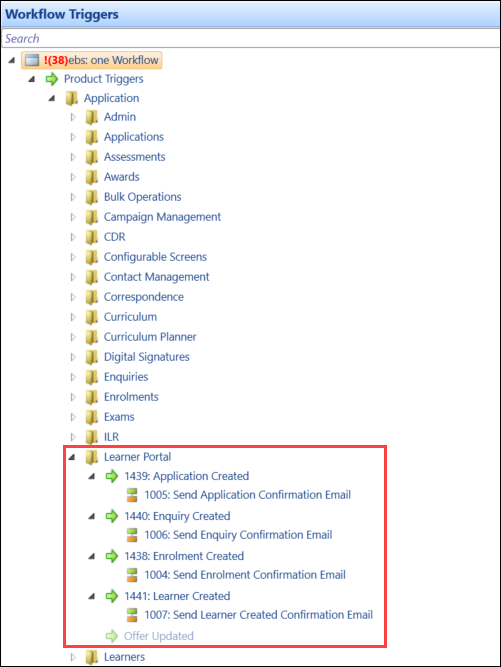 Workflow Triggers

Search

!(38)ebs: one Workflow
Product Triggers
Application
Admin
Applications
Assessments
Awards
Bulk Operations
Campaign Management
CDR
Configurable Screens
Contact Management
Correspondence
Curriculum
Curriculum Planner
Digital Signatures
Enquiries
Enrolments
Exams
ILR
Learner Portal
1439: Application Created
1005: Send Application Confirmation Email
1440: Enquiry Created
1006: Send Enquiry Confirmation Email
1438: Enrolment Created
1004: Send Enrolment Confirmation Email
1441: Learner Created
1007: Send Learner Created Confirmation Email
Offer Updated
Learners